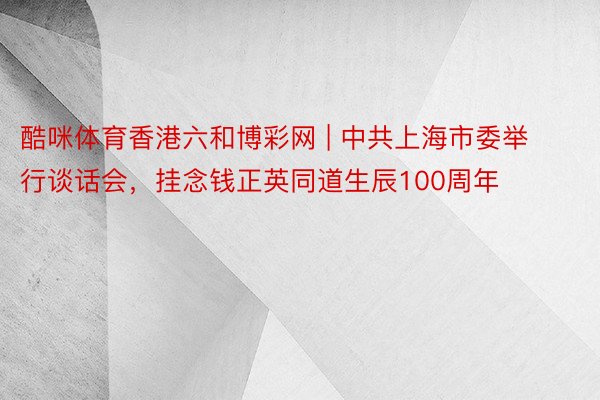 酷咪体育香港六和博彩网 | 中共上海市委举行谈话会，挂念钱正英同道生辰100周年